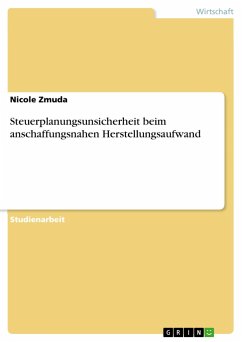 Wirtschaft

Nicole Zmuda

Steuerplanungsunsicherheit beim anschaffungsnahen Herstellungsaufwand

Studienarbeit

GRIN